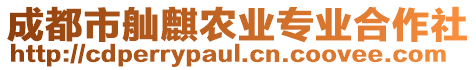 成都市舢麒农业专业合作社
http://cdperrypaul.cn.coovee.com